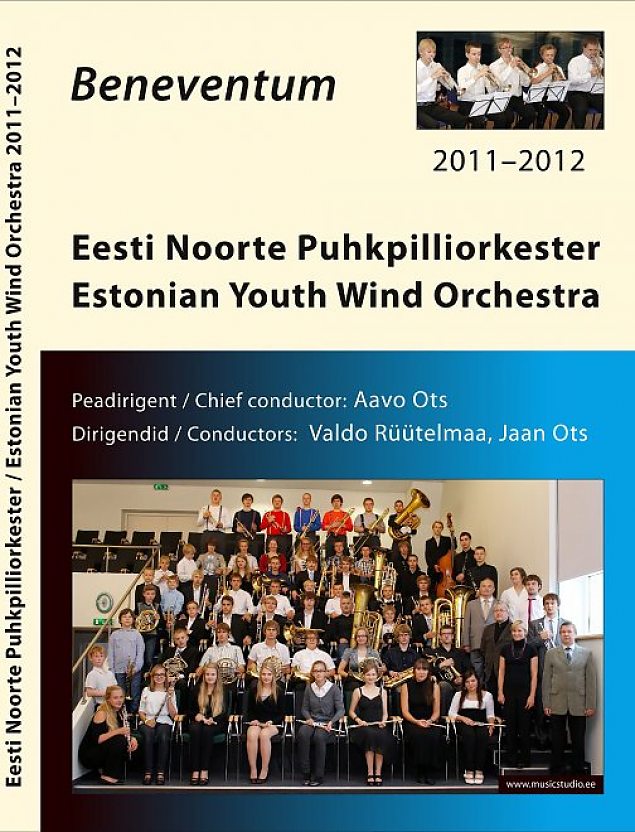 Eesti Noorte Puhkpilliorkester / Estonian Youth Wind Orchestra 2011–2012

Beneventum

2011–2012

Eesti Noorte Puhkpilliorkester
Estonian Youth Wind Orchestra

Peadirigent / Chief conductor: Aavo Ots
Dirigendid / Conductors: Valdo Rüütelmaa, Jaan Ots

www.musicstudio.ee